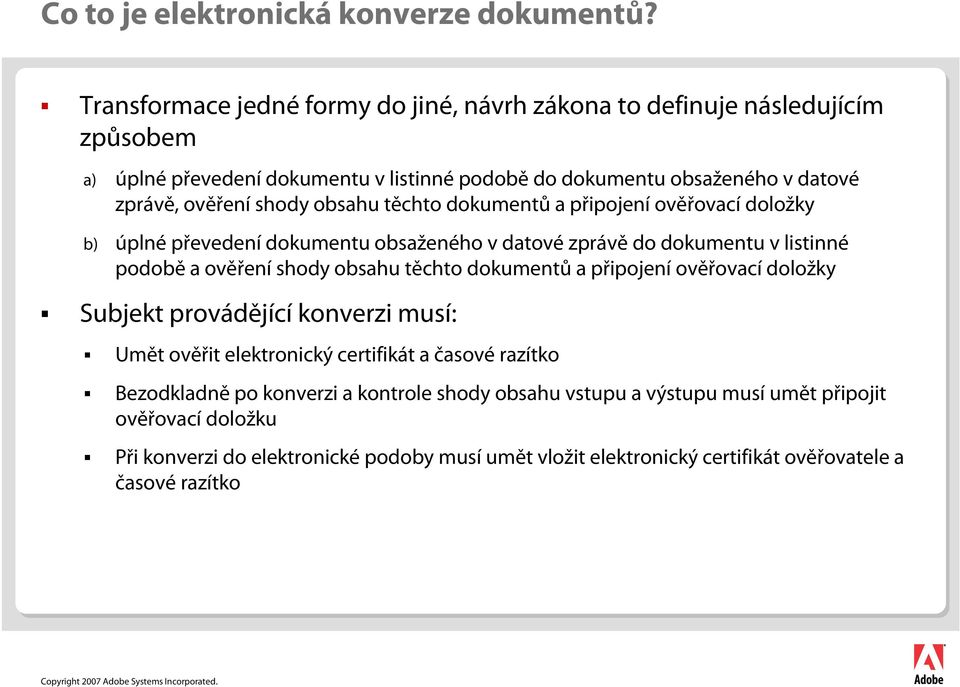 Co to je elektronická konverze dokumentů?

▪ Transformace jedné formy do jiné, návrh zákona to definuje následujícím způsobem

a) úplné převedení dokumentu v listinné podobě do dokumentu obsaženého v datové zprávě, ověření shody obsahu těchto dokumentů a připojení ověřovací doložky

b) úplné převedení dokumentu obsaženého v datové zprávě do dokumentu v listinné podobě a ověření shody obsahu těchto dokumentů a připojení ověřovací doložky

▪ Subjekt provádějící konverzi musí:

▪ Umět ověřit elektronický certifikát a časové razítko

▪ Bezodkladně po konverzi a kontrole shody obsahu vstupu a výstupu musí umět připojit ověřovací doložku

▪ Při konverzi do elektronické podoby musí umět vložit elektronický certifikát ověřovatele a časové razítko

Copyright 2007 Adobe Systems Incorporated.

Adobe